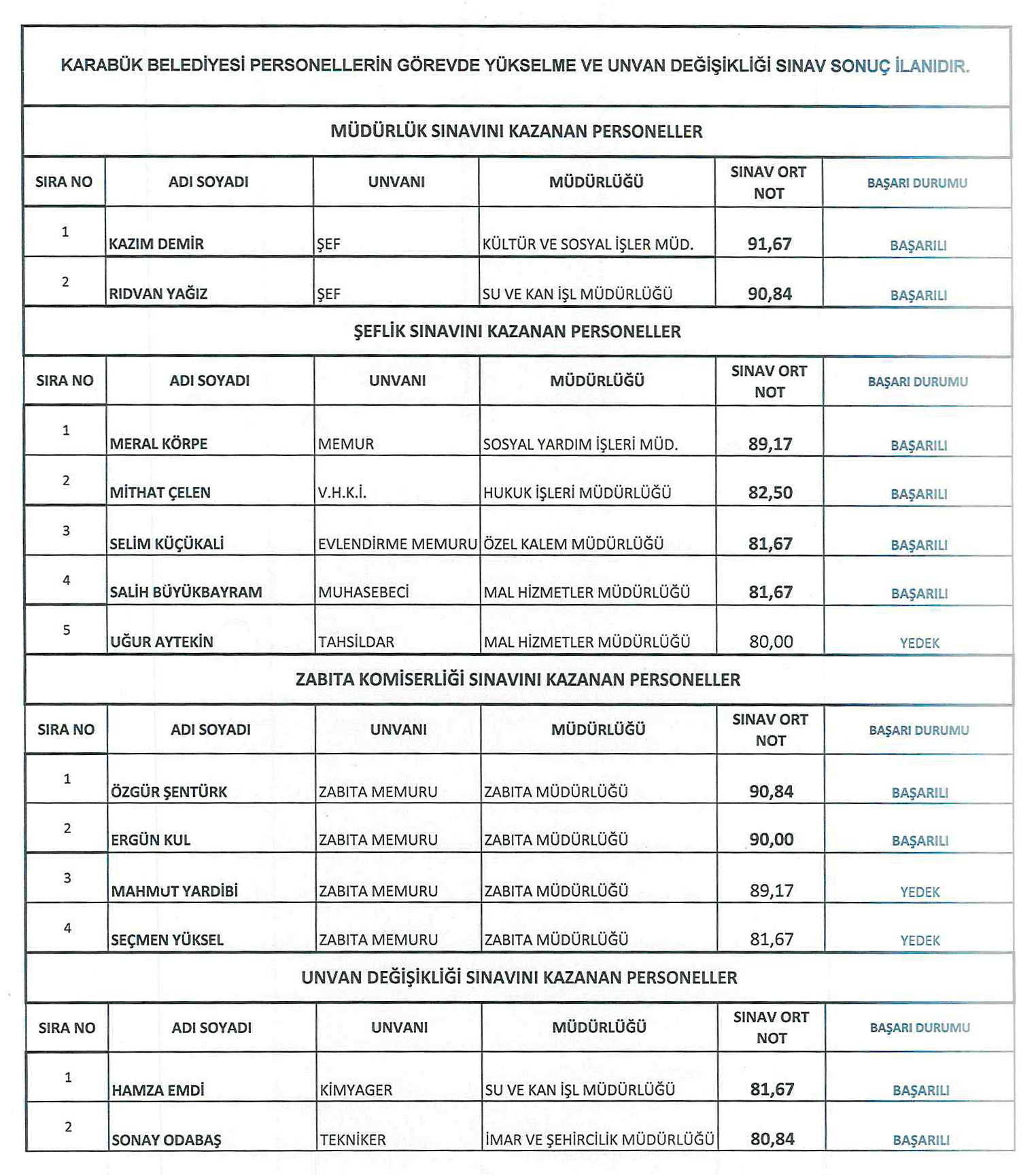 KARABÜK BELEDİYESİ PERSONELLERİN GÖREVDE YÜKSELME VE UNVAN DEĞİŞİKLİĞİ SINAV SONUÇ İLANIDIR.

MÜDÜRLÜK SINAVINI KAZANAN PERSONELLER

| SIRA NO | ADI SOYADI | UNVANI | MÜDÜRLÜĞÜ | SINAV ORT NOT | BAŞARI DURUMU |
|---|---|---|---|---|---|
| 1 | KAZIM DEMİR | ŞEF | KÜLTÜR VE SOSYAL İŞLER MÜD. | 91,67 | BAŞARILI |
| 2 | RIDVAN YAĞIZ | ŞEF | SU VE KAN İŞL MÜDÜRLÜĞÜ | 90,84 | BAŞARILI |

ŞEFLİK SINAVINI KAZANAN PERSONELLER

| SIRA NO | ADI SOYADI | UNVANI | MÜDÜRLÜĞÜ | SINAV ORT NOT | BAŞARI DURUMU |
|---|---|---|---|---|---|
| 1 | MERAL KÖRPE | MEMUR | SOSYAL YARDIM İŞLERİ MÜD. | 89,17 | BAŞARILI |
| 2 | MİTHAT ÇELEN | V.H.K.İ. | HUKUK İŞLERİ MÜDÜRLÜĞÜ | 82,50 | BAŞARILI |
| 3 | SELİM KÜÇÜKALİ | EVLENDİRME MEMURU | ÖZEL KALEM MÜDÜRLÜĞÜ | 81,67 | BAŞARILI |
| 4 | SALİH BÜYÜKBAYRAM | MUHASEBECİ | MAL HİZMETLER MÜDÜRLÜĞÜ | 81,67 | BAŞARILI |
| 5 | UĞUR AYTEKİN | TAHSİLDAR | MAL HİZMETLER MÜDÜRLÜĞÜ | 80,00 | YEDEK |

ZABITA KOMİSERLİĞİ SINAVINI KAZANAN PERSONELLER

| SIRA NO | ADI SOYADI | UNVANI | MÜDÜRLÜĞÜ | SINAV ORT NOT | BAŞARI DURUMU |
|---|---|---|---|---|---|
| 1 | ÖZGÜR ŞENTÜRK | ZABITA MEMURU | ZABITA MÜDÜRLÜĞÜ | 90,84 | BAŞARILI |
| 2 | ERGÜN KUL | ZABITA MEMURU | ZABITA MÜDÜRLÜĞÜ | 90,00 | BAŞARILI |
| 3 | MAHMUT YARDİBİ | ZABITA MEMURU | ZABITA MÜDÜRLÜĞÜ | 89,17 | YEDEK |
| 4 | SEÇMEN YÜKSEL | ZABITA MEMURU | ZABITA MÜDÜRLÜĞÜ | 81,67 | YEDEK |

UNVAN DEĞİŞİKLİĞİ SINAVINI KAZANAN PERSONELLER

| SIRA NO | ADI SOYADI | UNVANI | MÜDÜRLÜĞÜ | SINAV ORT NOT | BAŞARI DURUMU |
|---|---|---|---|---|---|
| 1 | HAMZA EMDİ | KİMYAGER | SU VE KAN İŞL MÜDÜRLÜĞÜ | 81,67 | BAŞARILI |
| 2 | SONAY ODABAŞ | TEKNİKER | İMAR VE ŞEHİRCİLİK MÜDÜRLÜĞÜ | 80,84 | BAŞARILI |